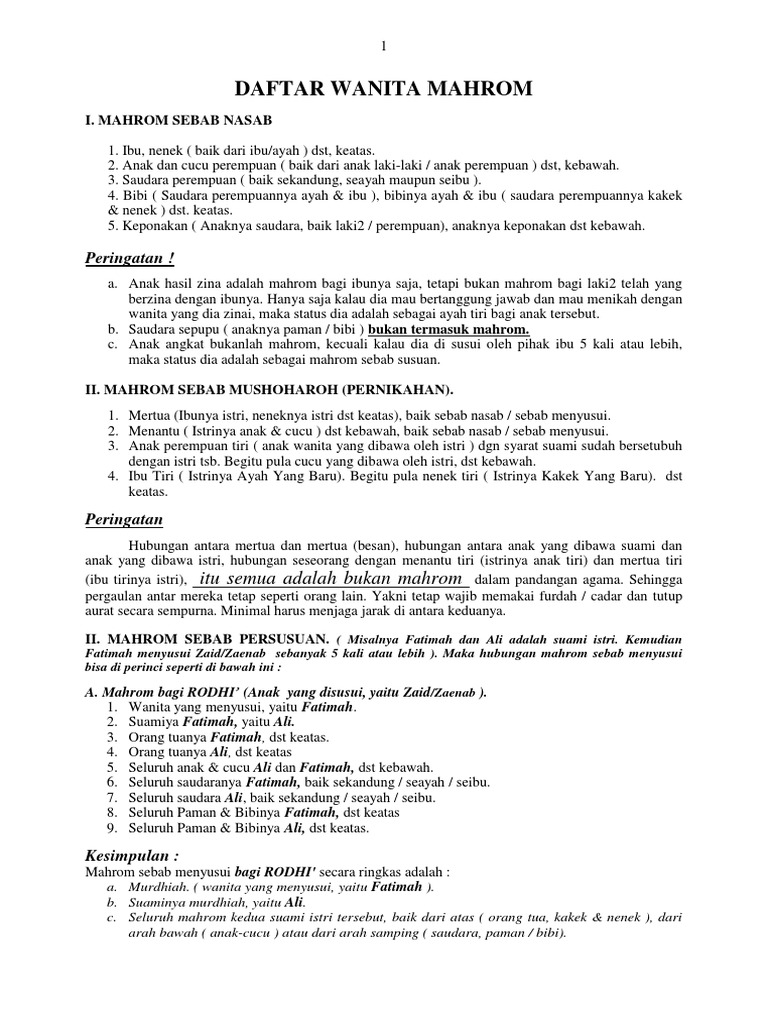 1

DAFTAR WANITA MAHROM

I. MAHROM SEBAB NASAB

1. Ibu, nenek ( baik dari ibu/ayah ) dst, keatas.
2. Anak dan cucu perempuan ( baik dari anak laki-laki / anak perempuan ) dst, kebawah.
3. Saudara perempuan ( baik sekandung, seayah maupun seibu ).
4. Bibi ( Saudara perempuannya ayah & ibu ), bibinya ayah & ibu ( saudara perempuannya kakek & nenek ) dst. keatas.
5. Keponakan ( Anaknya saudara, baik laki2 / perempuan), anaknya keponakan dst kebawah.

Peringatan !

a. Anak hasil zina adalah mahrom bagi ibunya saja, tetapi bukan mahrom bagi laki2 telah yang berzina dengan ibunya. Hanya saja kalau dia mau bertanggung jawab dan mau menikah dengan wanita yang dia zinai, maka status dia adalah sebagai ayah tiri bagi anak tersebut.
b. Saudara sepupu ( anaknya paman / bibi ) bukan termasuk mahrom.
c. Anak angkat bukanlah mahrom, kecuali kalau dia di susui oleh pihak ibu 5 kali atau lebih, maka status dia adalah sebagai mahrom sebab susuan.

II. MAHROM SEBAB MUSHOHAROH (PERNIKAHAN).

1. Mertua (Ibunya istri, neneknya istri dst keatas), baik sebab nasab / sebab menyusui.
2. Menantu ( Istrinya anak & cucu ) dst kebawah, baik sebab nasab / sebab menyusui.
3. Anak perempuan tiri ( anak wanita yang dibawa oleh istri ) dgn syarat suami sudah bersetubuh dengan istri tsb. Begitu pula cucu yang dibawa oleh istri, dst kebawah.
4. Ibu Tiri ( Istrinya Ayah Yang Baru). Begitu pula nenek tiri ( Istrinya Kakek Yang Baru). dst keatas.

Peringatan

Hubungan antara mertua dan mertua (besan), hubungan antara anak yang dibawa suami dan anak yang dibawa istri, hubungan seseorang dengan menantu tiri (istrinya anak tiri) dan mertua tiri (ibu tirinya istri), itu semua adalah bukan mahrom dalam pandangan agama. Sehingga pergaulan antar mereka tetap seperti orang lain. Yakni tetap wajib memakai furdah / cadar dan tutup aurat secara sempurna. Minimal harus menjaga jarak di antara keduanya.

II. MAHROM SEBAB PERSUSUAN. ( Misalnya Fatimah dan Ali adalah suami istri. Kemudian Fatimah menyusui Zaid/Zaenab sebanyak 5 kali atau lebih ). Maka hubungan mahrom sebab menyusui bisa di perinci seperti di bawah ini :

A. Mahrom bagi RODHI' (Anak yang disusui, yaitu Zaid/Zaenab ).
1. Wanita yang menyusui, yaitu Fatimah.
2. Suamiya Fatimah, yaitu Ali.
3. Orang tuanya Fatimah, dst keatas.
4. Orang tuanya Ali, dst keatas
5. Seluruh anak & cucu Ali dan Fatimah, dst kebawah.
6. Seluruh saudaranya Fatimah, baik sekandung / seayah / seibu.
7. Seluruh saudara Ali, baik sekandung / seayah / seibu.
8. Seluruh Paman & Bibinya Fatimah, dst keatas
9. Seluruh Paman & Bibinya Ali, dst keatas.

Kesimpulan :
Mahrom sebab menyusui bagi RODHI' secara ringkas adalah :
a. Murdhiah. ( wanita yang menyusui, yaitu Fatimah ).
b. Suaminya murdhiah, yaitu Ali.
c. Seluruh mahrom kedua suami istri tersebut, baik dari atas ( orang tua, kakek & nenek ), dari arah bawah ( anak-cucu ) atau dari arah samping ( saudara, paman / bibi).